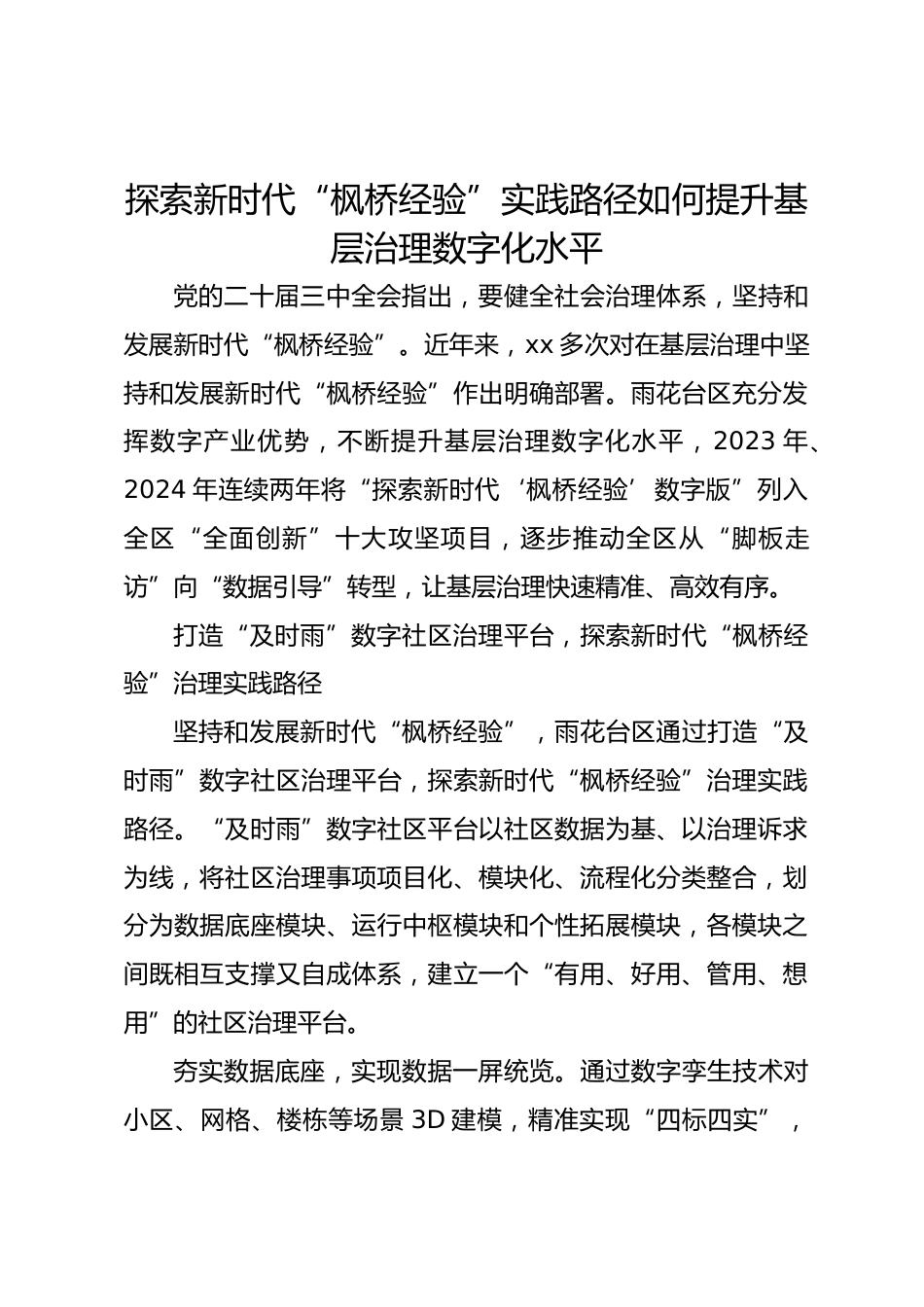 探索新时代“枫桥经验”实践路径如何提升基层治理数字化水平

党的二十届三中全会指出，要健全社会治理体系，坚持和发展新时代“枫桥经验”。近年来，xx 多次对在基层治理中坚持和发展新时代“枫桥经验”作出明确部署。雨花台区充分发挥数字产业优势，不断提升基层治理数字化水平，2023 年、2024 年连续两年将“探索新时代‘枫桥经验’数字版”列入全区“全面创新”十大攻坚项目，逐步推动全区从“脚板走访”向“数据引导”转型，让基层治理快速精准、高效有序。

打造“及时雨”数字社区治理平台，探索新时代“枫桥经验”治理实践路径

坚持和发展新时代“枫桥经验”，雨花台区通过打造“及时雨”数字社区治理平台，探索新时代“枫桥经验”治理实践路径。“及时雨”数字社区平台以社区数据为基、以治理诉求为线，将社区治理事项项目化、模块化、流程化分类整合，划分为数据底座模块、运行中枢模块和个性拓展模块，各模块之间既相互支撑又自成体系，建立一个“有用、好用、管用、想用”的社区治理平台。

夯实数据底座，实现数据一屏统览。通过数字孪生技术对小区、网格、楼栋等场景 3D 建模，精准实现“四标四实”，